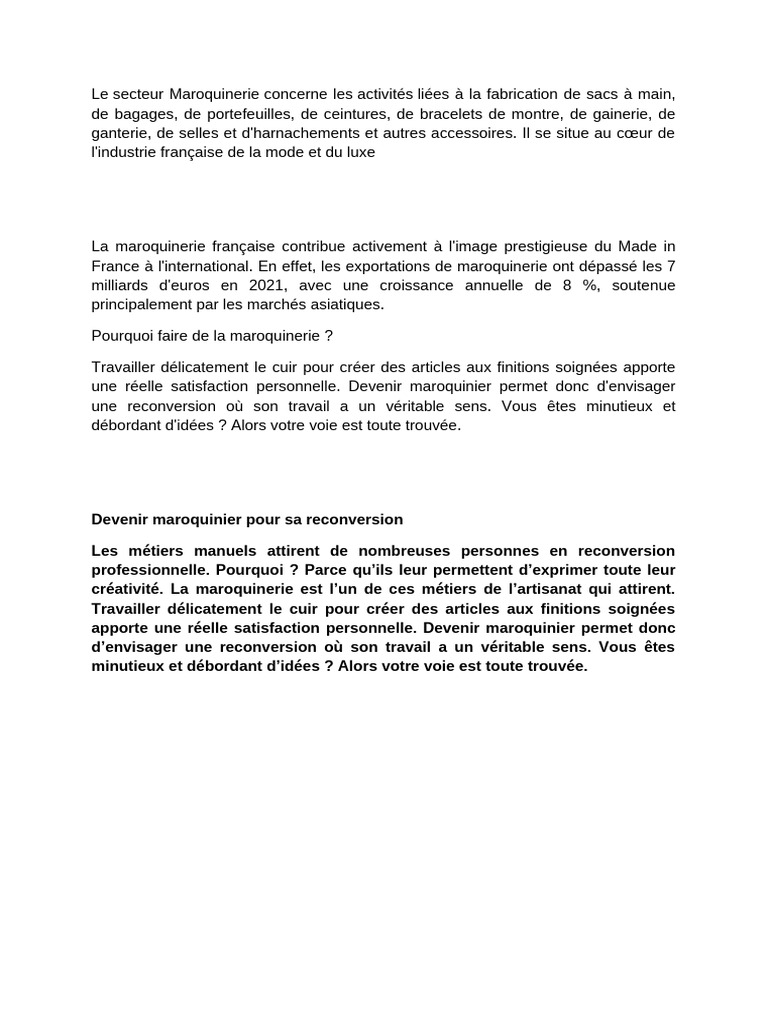 Le secteur Maroquinerie concerne les activités liées à la fabrication de sacs à main, de bagages, de portefeuilles, de ceintures, de bracelets de montre, de gainerie, de ganterie, de selles et d'harnachements et autres accessoires. Il se situe au cœur de l'industrie française de la mode et du luxe

La maroquinerie française contribue activement à l'image prestigieuse du Made in France à l'international. En effet, les exportations de maroquinerie ont dépassé les 7 milliards d'euros en 2021, avec une croissance annuelle de 8 %, soutenue principalement par les marchés asiatiques.

Pourquoi faire de la maroquinerie ?

Travailler délicatement le cuir pour créer des articles aux finitions soignées apporte une réelle satisfaction personnelle. Devenir maroquinier permet donc d'envisager une reconversion où son travail a un véritable sens. Vous êtes minutieux et débordant d'idées ? Alors votre voie est toute trouvée.

Devenir maroquinier pour sa reconversion

Les métiers manuels attirent de nombreuses personnes en reconversion professionnelle. Pourquoi ? Parce qu'ils leur permettent d'exprimer toute leur créativité. La maroquinerie est l'un de ces métiers de l'artisanat qui attirent. Travailler délicatement le cuir pour créer des articles aux finitions soignées apporte une réelle satisfaction personnelle. Devenir maroquinier permet donc d'envisager une reconversion où son travail a un véritable sens. Vous êtes minutieux et débordant d'idées ? Alors votre voie est toute trouvée.